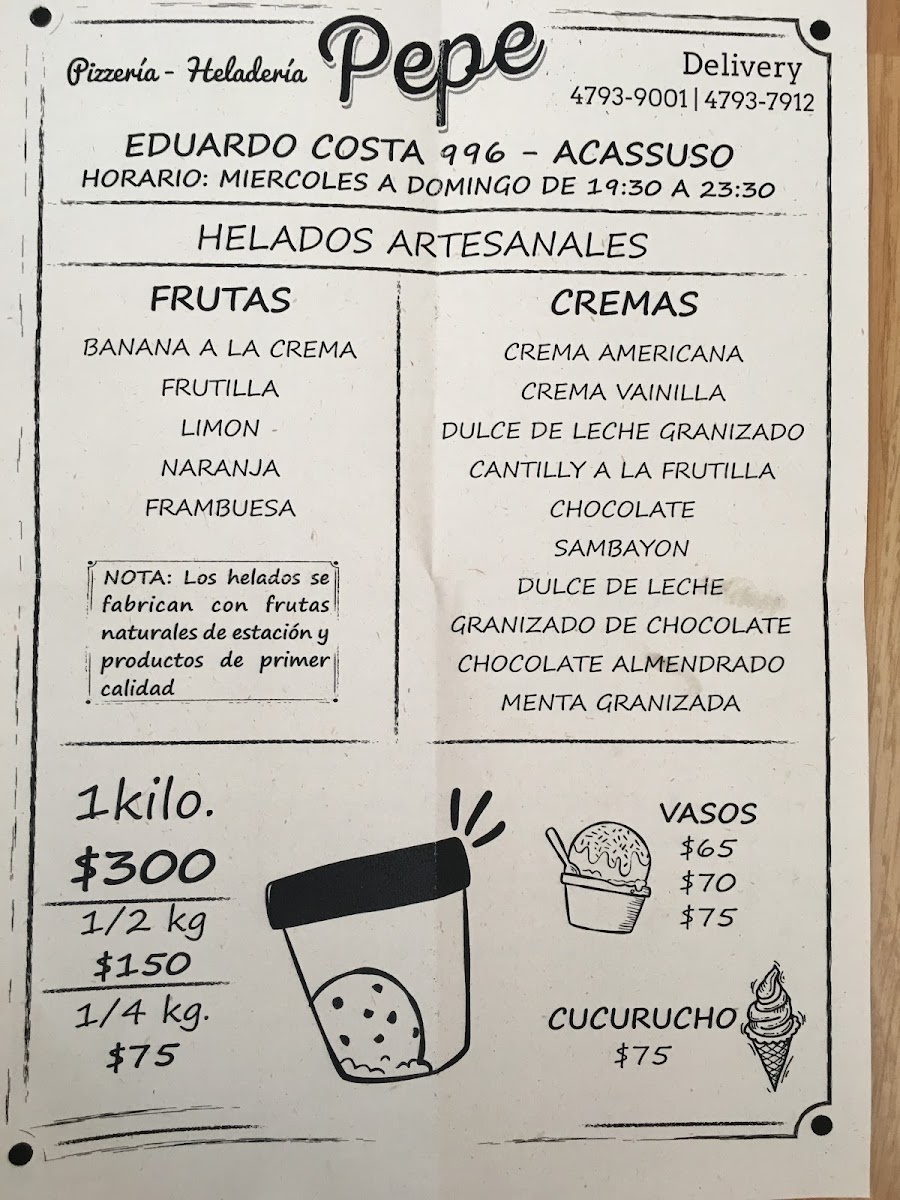 Pizzería - Heladería Pepe

Delivery
4793-9001 | 4793-7912

EDUARDO COSTA 996 - ACASSUSO
HORARIO: MIERCOLES A DOMINGO DE 19:30 A 23:30

HELADOS ARTESANALES

FRUTAS
BANANA A LA CREMA
FRUTILLA
LIMON
NARANJA
FRAMBUESA

NOTA: Los helados se fabrican con frutas naturales de estación y productos de primer calidad

CREMAS
CREMA AMERICANA
CREMA VAINILLA
DULCE DE LECHE GRANIZADO
CANTILLY A LA FRUTILLA
CHOCOLATE
SAMBAYON
DULCE DE LECHE
GRANIZADO DE CHOCOLATE
CHOCOLATE ALMENDRADO
MENTA GRANIZADA

1kilo.
$300
1/2 kg
$150
1/4 kg.
$75

VASOS
$65
$70
$75

CUCURUCHO
$75